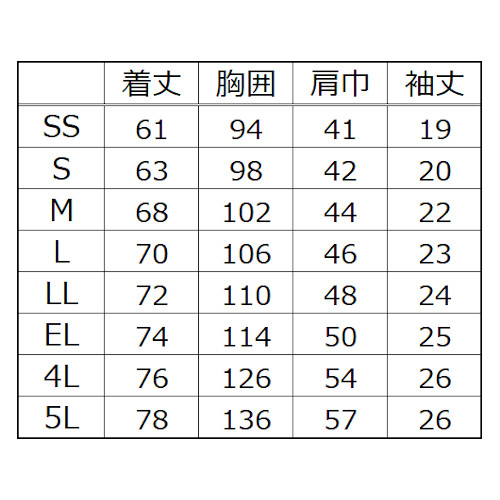 |  | 着丈 | 胸囲 | 肩巾 | 袖丈 |
|---|---|---|---|---|
| SS | 61 | 94 | 41 | 19 |
| S | 63 | 98 | 42 | 20 |
| M | 68 | 102 | 44 | 22 |
| L | 70 | 106 | 46 | 23 |
| LL | 72 | 110 | 48 | 24 |
| EL | 74 | 114 | 50 | 25 |
| 4L | 76 | 126 | 54 | 26 |
| 5L | 78 | 136 | 57 | 26 |